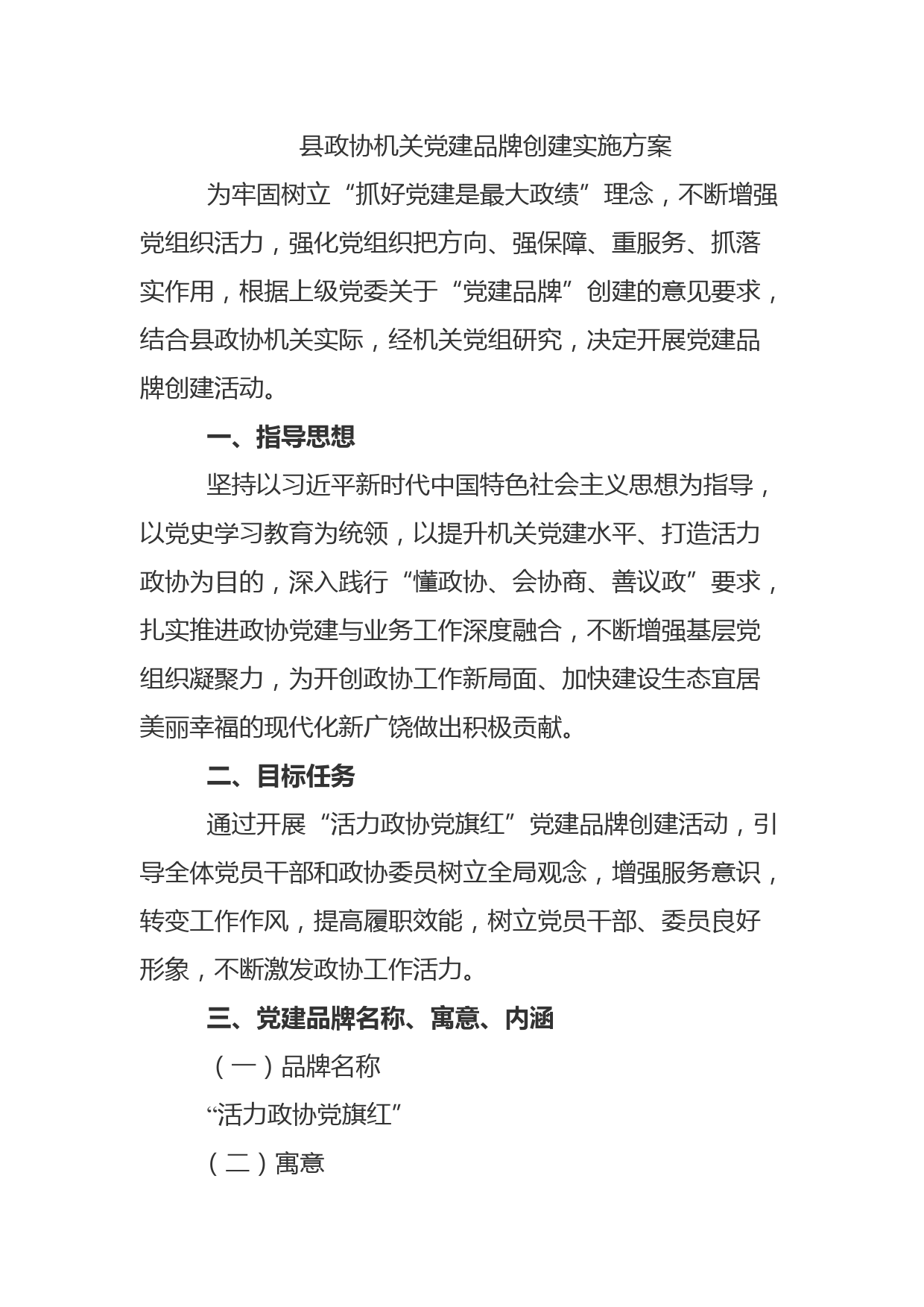 县政协机关党建品牌创建实施方案

为牢固树立“抓好党建是最大政绩”理念，不断增强党组织活力，强化党组织把方向、强保障、重服务、抓落实作用，根据上级党委关于“党建品牌”创建的意见要求，结合县政协机关实际，经机关党组研究，决定开展党建品牌创建活动。

一、指导思想

坚持以习近平新时代中国特色社会主义思想为指导，以党史学习教育为统领，以提升机关党建水平、打造活力政协为目的，深入践行“懂政协、会协商、善议政”要求，扎实推进政协党建与业务工作深度融合，不断增强基层党组织凝聚力，为开创政协工作新局面、加快建设生态宜居美丽幸福的现代化新广饶做出积极贡献。

二、目标任务

通过开展“活力政协党旗红”党建品牌创建活动，引导全体党员干部和政协委员树立全局观念，增强服务意识，转变工作作风，提高履职效能，树立党员干部、委员良好形象，不断激发政协工作活力。

三、党建品牌名称、寓意、内涵

（一）品牌名称

“活力政协党旗红”

（二）寓意